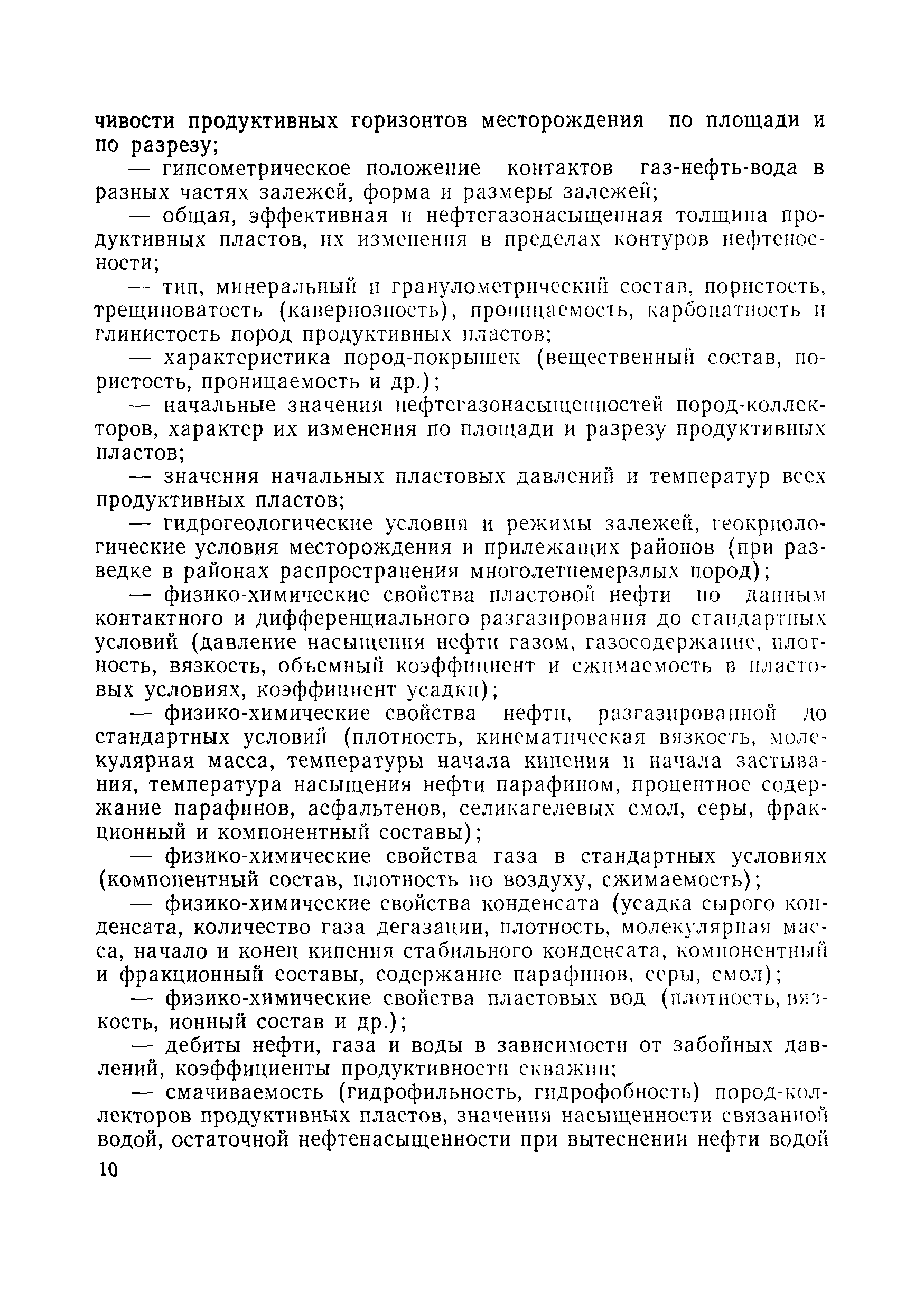 чивости продуктивных горизонтов месторождения по площади и по разрезу;

— гипсометрическое положение контактов газ-нефть-вода в разных частях залежей, форма и размеры залежей;

— общая, эффективная и нефтегазонасыщенная толщина продуктивных пластов, их изменения в пределах контуров нефтеносности;

— тип, минеральный и гранулометрический состав, пористость, трещиноватость (кавернозность), проницаемость, карбонатность и глинистость пород продуктивных пластов;

— характеристика пород-покрышек (вещественный состав, пористость, проницаемость и др.);

— начальные значения нефтегазонасыщенностей пород-коллекторов, характер их изменения по площади и разрезу продуктивных пластов;

— значения начальных пластовых давлений и температур всех продуктивных пластов;

— гидрогеологические условия и режимы залежей, геокриологические условия месторождения и прилежащих районов (при разведке в районах распространения многолетнемерзлых пород);

— физико-химические свойства пластовой нефти по данным контактного и дифференциального разгазирования до стандартных условий (давление насыщения нефти газом, газосодержание, плотность, вязкость, объемный коэффициент и сжимаемость в пластовых условиях, коэффициент усадки);

— физико-химические свойства нефти, разгазированной до стандартных условий (плотность, кинематическая вязкость, молекулярная масса, температуры начала кипения и начала застывания, температура насыщения нефти парафином, процентное содержание парафинов, асфальтенов, селикагелевых смол, серы, фракционный и компонентный составы);

— физико-химические свойства газа в стандартных условиях (компонентный состав, плотность по воздуху, сжимаемость);

— физико-химические свойства конденсата (усадка сырого конденсата, количество газа дегазации, плотность, молекулярная масса, начало и конец кипения стабильного конденсата, компонентный и фракционный составы, содержание парафинов, серы, смол);

— физико-химические свойства пластовых вод (плотность, вязкость, ионный состав и др.);

— дебиты нефти, газа и воды в зависимости от забойных давлений, коэффициенты продуктивности скважин;

— смачиваемость (гидрофильность, гидрофобность) пород-коллекторов продуктивных пластов, значения насыщенности связанной водой, остаточной нефтенасыщенности при вытеснении нефти водой

10